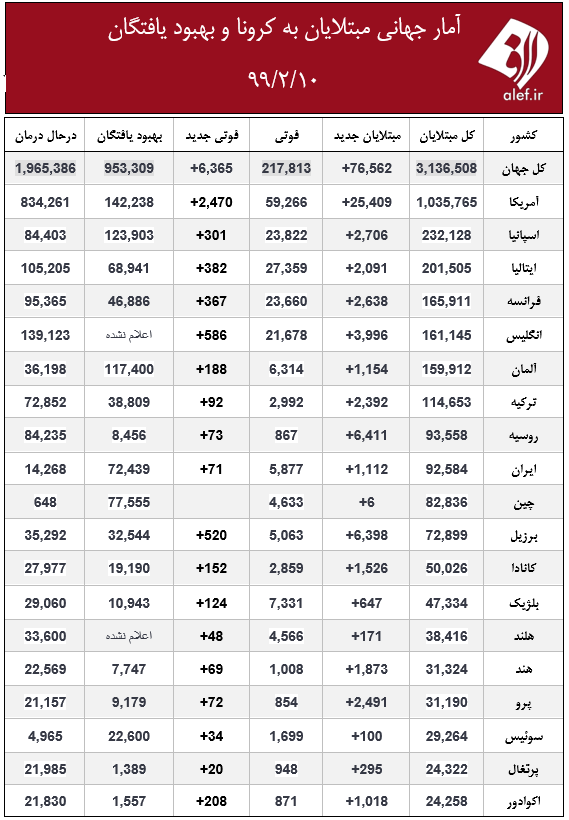 آمار جهانی مبتلایان به کرونا و بهبود یافتگان

۹۹/۲/۱۰

الف
alef.ir

| کشور | کل مبتلایان | مبتلایان جدید | فوتی | فوتی جدید | بهبود یافتگان | درحال درمان |
|---|---|---|---|---|---|---|
| کل جهان | 3,136,508 | +76,562 | 217,813 | +6,365 | 953,309 | 1,965,386 |
| آمریکا | 1,035,765 | +25,409 | 59,266 | +2,470 | 142,238 | 834,261 |
| اسپانیا | 232,128 | +2,706 | 23,822 | +301 | 123,903 | 84,403 |
| ایتالیا | 201,505 | +2,091 | 27,359 | +382 | 68,941 | 105,205 |
| فرانسه | 165,911 | +2,638 | 23,660 | +367 | 46,886 | 95,365 |
| انگلیس | 161,145 | +3,996 | 21,678 | +586 | اعلام نشده | 139,123 |
| آلمان | 159,912 | +1,154 | 6,314 | +188 | 117,400 | 36,198 |
| ترکیه | 114,653 | +2,392 | 2,992 | +92 | 38,809 | 72,852 |
| روسیه | 93,558 | +6,411 | 867 | +73 | 8,456 | 84,235 |
| ایران | 92,584 | +1,112 | 5,877 | +71 | 72,439 | 14,268 |
| چین | 82,836 | +6 | 4,633 | | 77,555 | 648 |
| برزیل | 72,899 | +6,398 | 5,063 | +520 | 32,544 | 35,292 |
| کانادا | 50,026 | +1,526 | 2,859 | +152 | 19,190 | 27,977 |
| بلژیک | 47,334 | +647 | 7,331 | +124 | 10,943 | 29,060 |
| هلند | 38,416 | +171 | 4,566 | +48 | اعلام نشده | 33,600 |
| هند | 31,324 | +1,873 | 1,008 | +69 | 7,747 | 22,569 |
| پرو | 31,190 | +2,491 | 854 | +72 | 9,179 | 21,157 |
| سوئیس | 29,264 | +100 | 1,699 | +34 | 22,600 | 4,965 |
| پرتغال | 24,322 | +295 | 948 | +20 | 1,389 | 21,985 |
| اکوادور | 24,258 | +1,018 | 871 | +208 | 1,557 | 21,830 |